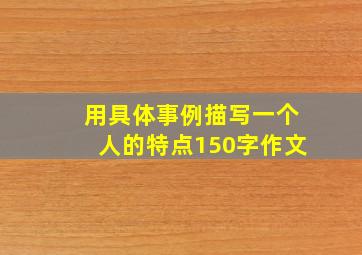 用具体事例描写一个人的特点150字作文